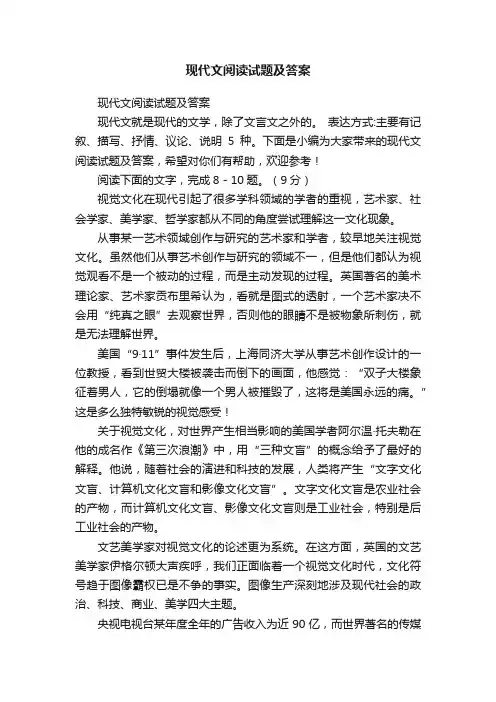 现代文阅读试题及答案

现代文阅读试题及答案

现代文就是现代的文学，除了文言文之外的。 表达方式:主要有记叙、描写、抒情、议论、说明 5 种。下面是小编为大家带来的现代文阅读试题及答案，希望对你们有帮助，欢迎参考！

阅读下面的文字，完成 8 - 10 题。（9 分）

视觉文化在现代引起了很多学科领域的学者的重视，艺术家、社会学家、美学家、哲学家都从不同的角度尝试理解这一文化现象。

从事某一艺术领域创作与研究的艺术家和学者，较早地关注视觉文化。虽然他们从事艺术创作与研究的领域不一，但是他们都认为视觉观看不是一个被动的过程，而是主动发现的过程。英国著名的美术理论家、艺术家贡布里希认为，看就是图式的透射，一个艺术家决不会用“纯真之眼”去观察世界，否则他的眼睛不是被物象所刺伤，就是无法理解世界。

美国“9·11”事件发生后，上海同济大学从事艺术创作设计的一位教授，看到世贸大楼被袭击而倒下的画面，他感觉：“双子大楼象征着男人，它的倒塌就像一个男人被摧毁了，这将是美国永远的痛。”这是多么独特敏锐的视觉感受！

关于视觉文化，对世界产生相当影响的美国学者阿尔温·托夫勒在他的成名作《第三次浪潮》中，用“三种文盲”的概念给予了最好的解释。他说，随着社会的演进和科技的发展，人类将产生“文字文化文盲、计算机文化文盲和影像文化文盲”。文字文化文盲是农业社会的产物，而计算机文化文盲、影像文化文盲则是工业社会，特别是后工业社会的产物。

文艺美学家对视觉文化的论述更为系统。在这方面，英国的文艺美学家伊格尔顿大声疾呼，我们正面临着一个视觉文化时代，文化符号趋于图像霸权已是不争的事实。图像生产深刻地涉及现代社会的政治、科技、商业、美学四大主题。

央视电视台某年度全年的广告收入为近 90 亿，而世界著名的传媒